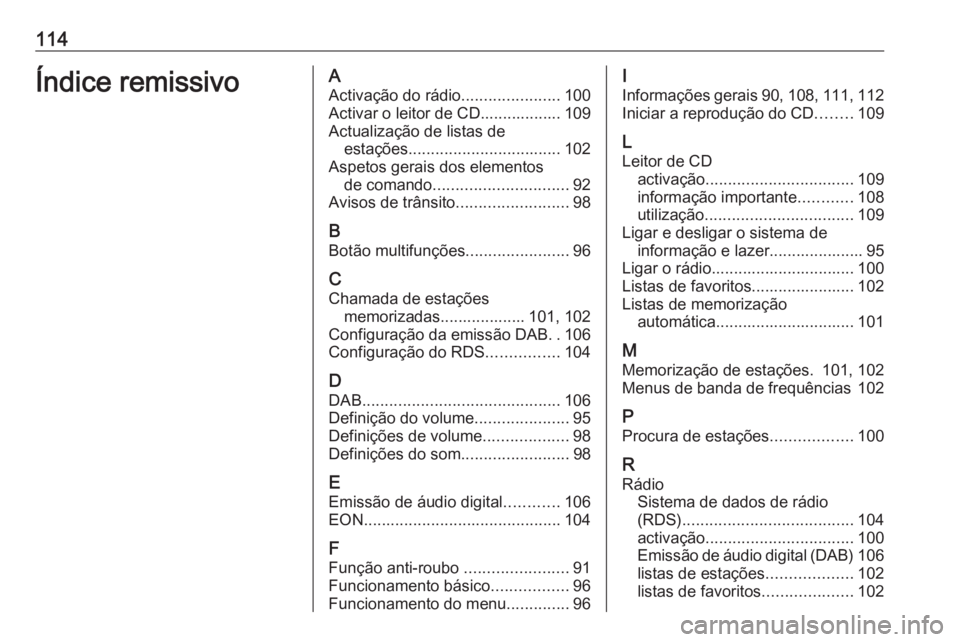 114

Índice remissivo

A
Activação do rádio...................... 100
Activar o leitor de CD.................. 109
Actualização de listas de estações.................................. 102
Aspetos gerais dos elementos de comando.............................. 92
Avisos de trânsito......................... 98

B
Botão multifunções....................... 96

C
Chamada de estações memorizadas................... 101, 102
Configuração da emissão DAB. . 106
Configuração do RDS................ 104

D
DAB............................................ 106
Definição do volume..................... 95
Definições de volume................... 98
Definições do som........................ 98

E
Emissão de áudio digital............ 106
EON........................................... 104

F
Função anti-roubo ....................... 91
Funcionamento básico................. 96
Funcionamento do menu.............. 96

I
Informações gerais 90, 108, 111, 112
Iniciar a reprodução do CD........ 109

L
Leitor de CD
activação................................. 109
informação importante............ 108
utilização................................. 109
Ligar e desligar o sistema de informação e lazer..................... 95
Ligar o rádio................................ 100
Listas de favoritos....................... 102
Listas de memorização automática............................... 101

M
Memorização de estações. 101, 102
Menus de banda de frequências 102

P
Procura de estações.................. 100

R
Rádio
Sistema de dados de rádio (RDS)...................................... 104
activação................................. 100
Emissão de áudio digital (DAB) 106
listas de estações................... 102
listas de favoritos.................... 102

carmanualsonline.info